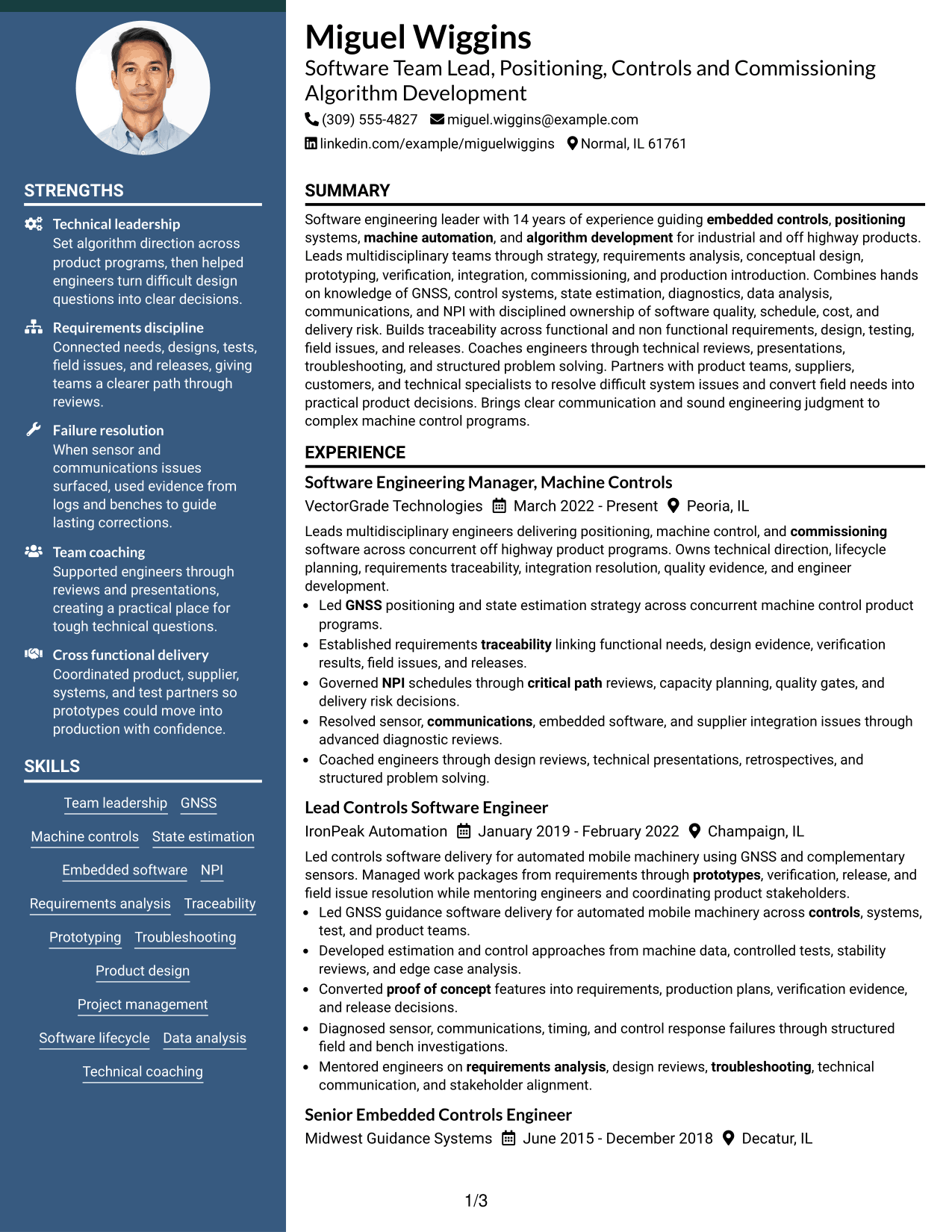 STRENGTHS

Technical leadership
Set algorithm direction across product programs, then helped engineers turn difficult design questions into clear decisions.

Requirements discipline
Connected needs, designs, tests, field issues, and releases, giving teams a clearer path through reviews.

Failure resolution
When sensor and communications issues surfaced, used evidence from logs and benches to guide lasting corrections.

Team coaching
Supported engineers through reviews and presentations, creating a practical place for tough technical questions.

Cross functional delivery
Coordinated product, supplier, systems, and test partners so prototypes could move into production with confidence.

SKILLS

Team leadership
GNSS
Machine controls
State estimation
Embedded software
NPI
Requirements analysis
Traceability
Prototyping
Troubleshooting
Product design
Project management
Software lifecycle
Data analysis
Technical coaching

Miguel Wiggins
Software Team Lead, Positioning, Controls and Commissioning Algorithm Development
(309) 555-4827 miguel.wiggins@example.com
linkedin.com/example/miguelwiggins Normal, IL 61761

SUMMARY

Software engineering leader with 14 years of experience guiding embedded controls, positioning systems, machine automation, and algorithm development for industrial and off highway products. Leads multidisciplinary teams through strategy, requirements analysis, conceptual design, prototyping, verification, integration, commissioning, and production introduction. Combines hands on knowledge of GNSS, control systems, state estimation, diagnostics, data analysis, communications, and NPI with disciplined ownership of software quality, schedule, cost, and delivery risk. Builds traceability across functional and non functional requirements, design, testing, field issues, and releases. Coaches engineers through technical reviews, presentations, troubleshooting, and structured problem solving. Partners with product teams, suppliers, customers, and technical specialists to resolve difficult system issues and convert field needs into practical product decisions. Brings clear communication and sound engineering judgment to complex machine control programs.

EXPERIENCE

Software Engineering Manager, Machine Controls
VectorGrade Technologies March 2022 - Present Peoria, IL

Leads multidisciplinary engineers delivering positioning, machine control, and commissioning software across concurrent off highway product programs. Owns technical direction, lifecycle planning, requirements traceability, integration resolution, quality evidence, and engineer development.
• Led GNSS positioning and state estimation strategy across concurrent machine control product programs.
• Established requirements traceability linking functional needs, design evidence, verification results, field issues, and releases.
• Governed NPI schedules through critical path reviews, capacity planning, quality gates, and delivery risk decisions.
• Resolved sensor, communications, embedded software, and supplier integration issues through advanced diagnostic reviews.
• Coached engineers through design reviews, technical presentations, retrospectives, and structured problem solving.

Lead Controls Software Engineer
IronPeak Automation January 2019 - February 2022 Champaign, IL

Led controls software delivery for automated mobile machinery using GNSS and complementary sensors. Managed work packages from requirements through prototypes, verification, release, and field issue resolution while mentoring engineers and coordinating product stakeholders.
• Led GNSS guidance software delivery for automated mobile machinery across controls, systems, test, and product teams.
• Developed estimation and control approaches from machine data, controlled tests, stability reviews, and edge case analysis.
• Converted proof of concept features into requirements, production plans, verification evidence, and release decisions.
• Diagnosed sensor, communications, timing, and control response failures through structured field and bench investigations.
• Mentored engineers on requirements analysis, design reviews, troubleshooting, technical communication, and stakeholder alignment.

Senior Embedded Controls Engineer
Midwest Guidance Systems June 2015 - December 2018 Decatur, IL

1/3